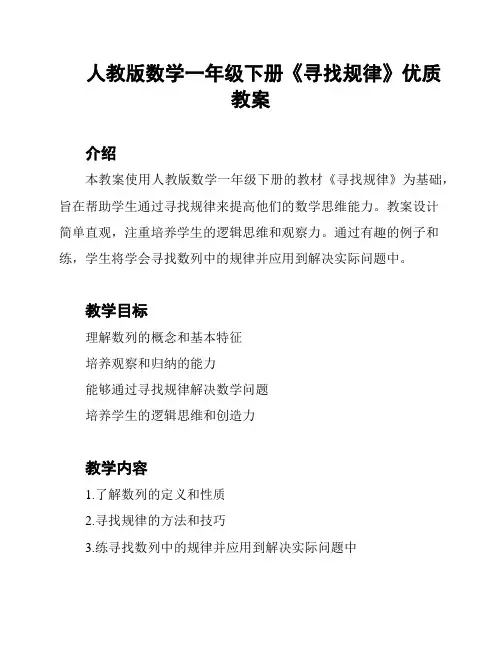 人教版数学一年级下册《寻找规律》优质教案

介绍

本教案使用人教版数学一年级下册的教材《寻找规律》为基础，旨在帮助学生通过寻找规律来提高他们的数学思维能力。教案设计简单直观，注重培养学生的逻辑思维和观察力。通过有趣的例子和练，学生将学会寻找数列中的规律并应用到解决实际问题中。

教学目标

理解数列的概念和基本特征

培养观察和归纳的能力

能够通过寻找规律解决数学问题

培养学生的逻辑思维和创造力

教学内容

1.了解数列的定义和性质

2.寻找规律的方法和技巧

3.练寻找数列中的规律并应用到解决实际问题中